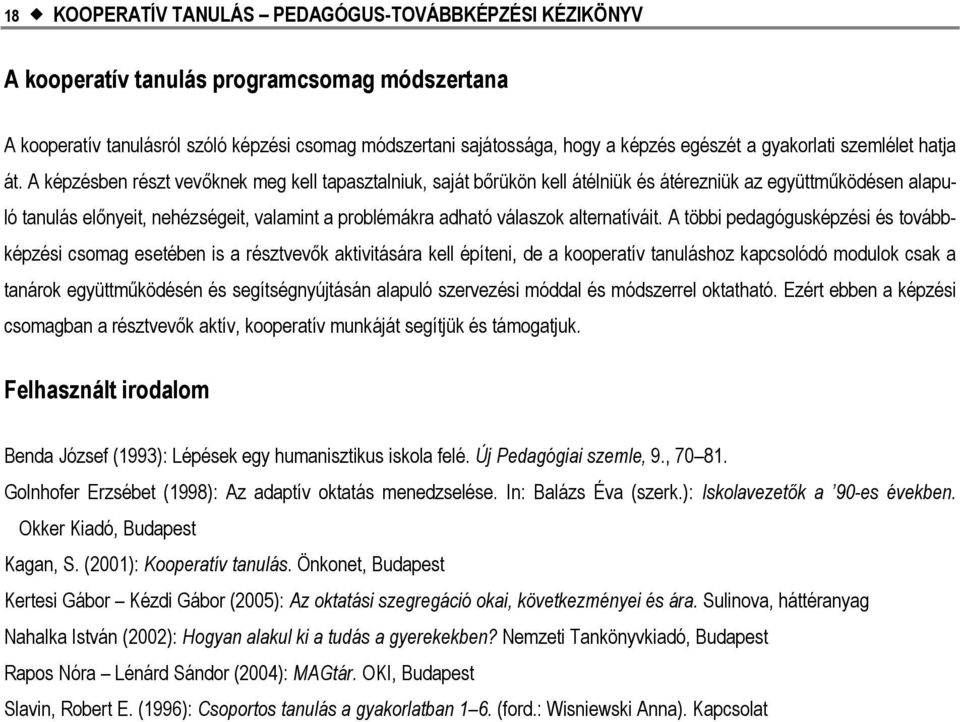 18 ◆ KOOPERATÍV TANULÁS – PEDAGÓGUS-TOVÁBBKÉPZÉSI KÉZIKÖNYV

A kooperatív tanulás programcsomag módszertana

A kooperatív tanulásról szóló képzési csomag módszertani sajátossága, hogy a képzés egészét a gyakorlati szemlélet hatja át. A képzésben részt vevőknek meg kell tapasztalniuk, saját bőrükön kell átélniük és átérezniük az együttműködésen alapuló tanulás előnyeit, nehézségeit, valamint a problémákra adható válaszok alternatíváit. A többi pedagógusképzési és továbbképzési csomag esetében is a résztvevők aktivitására kell építeni, de a kooperatív tanuláshoz kapcsolódó modulok csak a tanárok együttműködésén és segítségnyújtásán alapuló szervezési móddal és módszerrel oktatható. Ezért ebben a képzési csomagban a résztvevők aktív, kooperatív munkáját segítjük és támogatjuk.

Felhasznált irodalom

Benda József (1993): Lépések egy humanisztikus iskola felé. Új Pedagógiai szemle, 9., 70–81.

Golnhofer Erzsébet (1998): Az adaptív oktatás menedzselése. In: Balázs Éva (szerk.): Iskolavezetők a ’90-es években. Okker Kiadó, Budapest

Kagan, S. (2001): Kooperatív tanulás. Önkonet, Budapest

Kertesi Gábor – Kézdi Gábor (2005): Az oktatási szegregáció okai, következményei és ára. Sulinova, háttéranyag

Nahalka István (2002): Hogyan alakul ki a tudás a gyerekekben? Nemzeti Tankönyvkiadó, Budapest

Rapos Nóra – Lénárd Sándor (2004): MAGtár. OKI, Budapest

Slavin, Robert E. (1996): Csoportos tanulás a gyakorlatban 1–6. (ford.: Wisniewski Anna). Kapcsolat